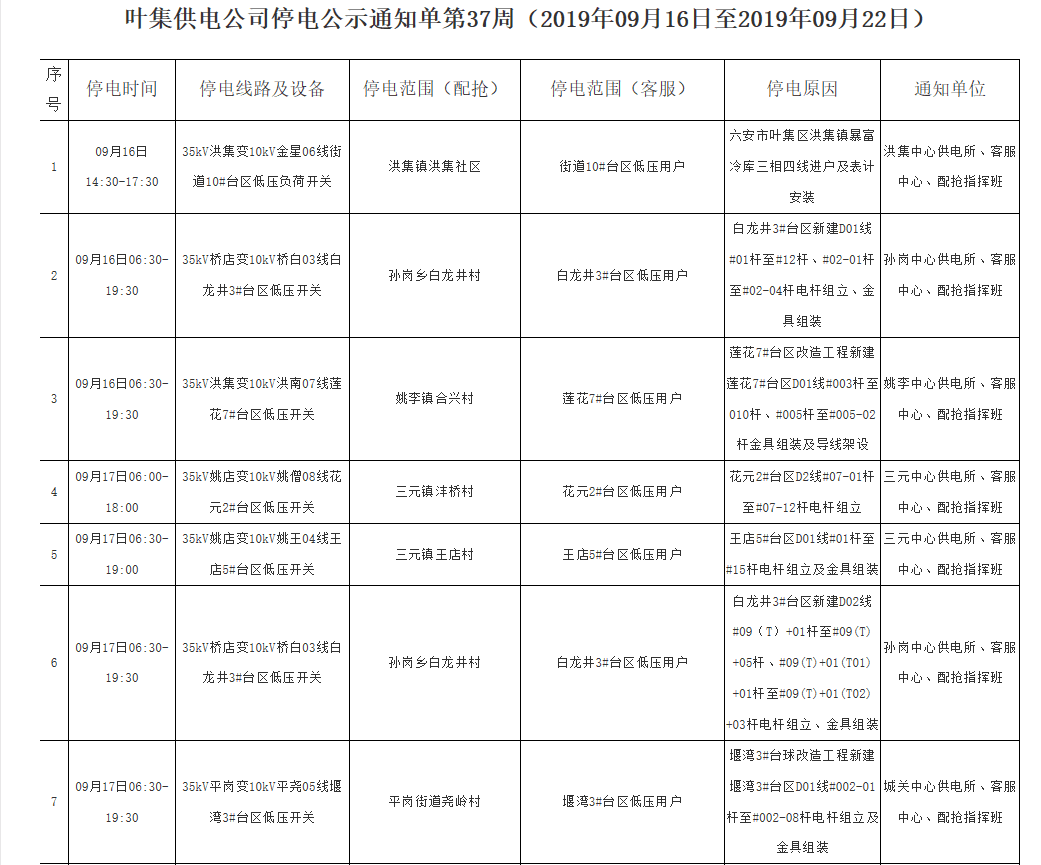 叶集供电公司停电公示通知单第37周（2019年09月16日至2019年09月22日）

| 序号 | 停电时间 | 停电线路及设备 | 停电范围（配抢） | 停电范围（客服） | 停电原因 | 通知单位 |
|---|---|---|---|---|---|---|
| 1 | 09月16日 14:30-17:30 | 35kV洪集变10kV金星06线街道10#台区低压负荷开关 | 洪集镇洪集社区 | 街道10#台区低压用户 | 六安市叶集区洪集镇暴富冷库三相四线进户及表计安装 | 洪集中心供电所、客服中心、配抢指挥班 |
| 2 | 09月16日06:30-19:30 | 35kV桥店变10kV桥白03线白龙井3#台区低压开关 | 孙岗乡白龙井村 | 白龙井3#台区低压用户 | 白龙井3#台区新建D01线#01杆至#12杆、#02-01杆至#02-04杆电杆组立、金具组装 | 孙岗中心供电所、客服中心、配抢指挥班 |
| 3 | 09月16日06:30-19:30 | 35kV洪集变10kV洪南07线莲花7#台区低压开关 | 姚李镇合兴村 | 莲花7#台区低压用户 | 莲花7#台区改造工程新建莲花7#台区D01线#003杆至010杆、#005杆至#005-02杆金具组装及导线架设 | 姚李中心供电所、客服中心、配抢指挥班 |
| 4 | 09月17日06:00-18:00 | 35kV姚店变10kV姚僧08线花元2#台区低压开关 | 三元镇沣桥村 | 花元2#台区低压用户 | 花元2#台区D2线#07-01杆至#07-12杆电杆组立 | 三元中心供电所、客服中心、配抢指挥班 |
| 5 | 09月17日06:30-19:00 | 35kV姚店变10kV姚王04线王店5#台区低压开关 | 三元镇王店村 | 王店5#台区低压用户 | 王店5#台区D01线#01杆至#15杆电杆组立及金具组装 | 三元中心供电所、客服中心、配抢指挥班 |
| 6 | 09月17日06:30-19:30 | 35kV桥店变10kV桥白03线白龙井3#台区低压开关 | 孙岗乡白龙井村 | 白龙井3#台区低压用户 | 白龙井3#台区新建D02线#09（T）+01杆至#09(T)+05杆、#09(T)+01(T01)+01杆至#09(T)+01(T02)+03杆电杆组立、金具组装 | 孙岗中心供电所、客服中心、配抢指挥班 |
| 7 | 09月17日06:30-19:30 | 35kV平岗变10kV平尧05线堰湾3#台区低压开关 | 平岗街道尧岭村 | 堰湾3#台区低压用户 | 堰湾3#台球改造工程新建堰湾3#台区D01线#002-01杆至#002-08杆电杆组立及金具组装 | 城关中心供电所、客服中心、配抢指挥班 |